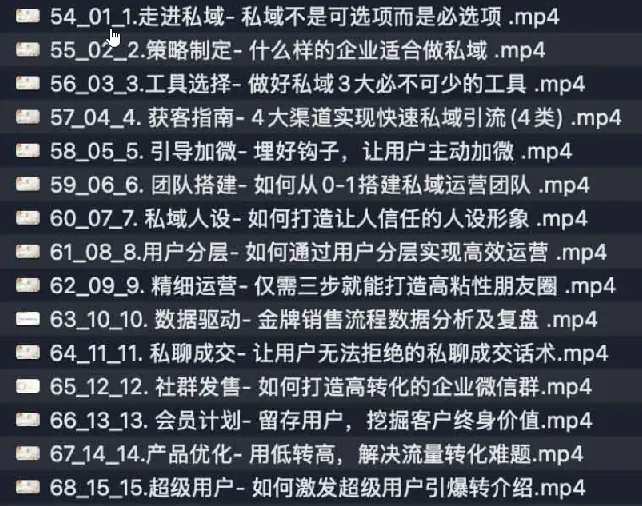 54_01_1.走进私域- 私域不是可选项而是必选项 .mp4
55_02_2.策略制定- 什么样的企业适合做私域 .mp4
56_03_3.工具选择- 做好私域 3 大必不可少的工具 .mp4
57_04_4. 获客指南- 4 大渠道实现快速私域引流 (4 类) .mp4
58_05_5. 引导加微- 埋好钩子，让用户主动加微 .mp4
59_06_6. 团队搭建- 如何从 0-1 搭建私域运营团队 .mp4
60_07_7. 私域人设- 如何打造让人信任的人设形象 .mp4
61_08_8.用户分层- 如何通过用户分层实现高效运营 .mp4
62_09_9. 精细运营- 仅需三步就能打造高粘性朋友圈 .mp4
63_10_10. 数据驱动- 金牌销售流程数据分析及复盘 .mp4
64_11_11. 私聊成交- 让用户无法拒绝的私聊成交话术.mp4
65_12_12. 社群发售- 如何打造高转化的企业微信群.mp4
66_13_13. 会员计划- 留存用户，挖掘客户终身价值.mp4
67_14_14.产品优化- 用低转高，解决流量转化难题.mp4
68_15_15.超级用户- 如何激发超级用户引爆转介绍.mp4